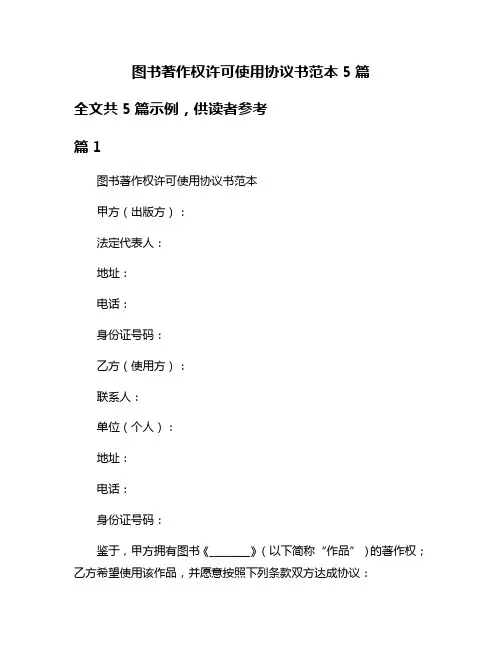 图书著作权许可使用协议书范本 5 篇

全文共 5 篇示例，供读者参考

篇 1

图书著作权许可使用协议书范本

甲方（出版方）：

法定代表人：

地址：

电话：

身份证号码：

乙方（使用方）：

联系人：

单位（个人）：

地址：

电话：

身份证号码：

鉴于，甲方拥有图书《________》（以下简称“作品”）的著作权；乙方希望使用该作品，并愿意按照下列条款双方达成协议：